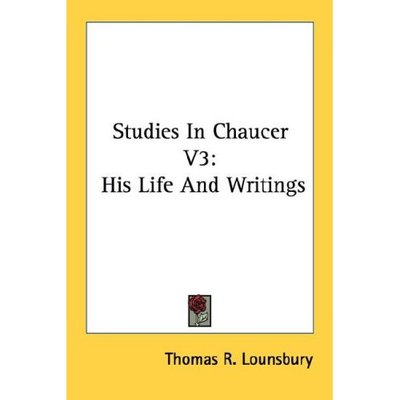 Studies In Chaucer V3:
His Life And Writings

Thomas R. Lounsbury